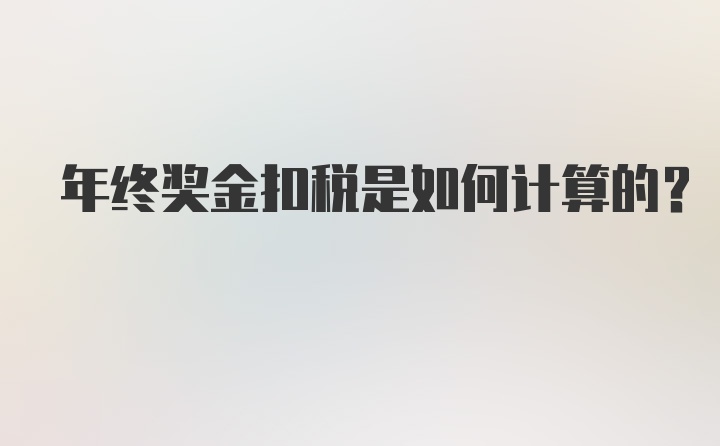 年终奖金扣税是如何计算的？